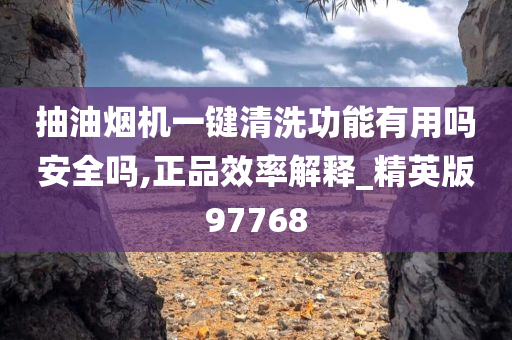 抽油烟机一键清洗功能有用吗安全吗,正品效率解释_精英版97768